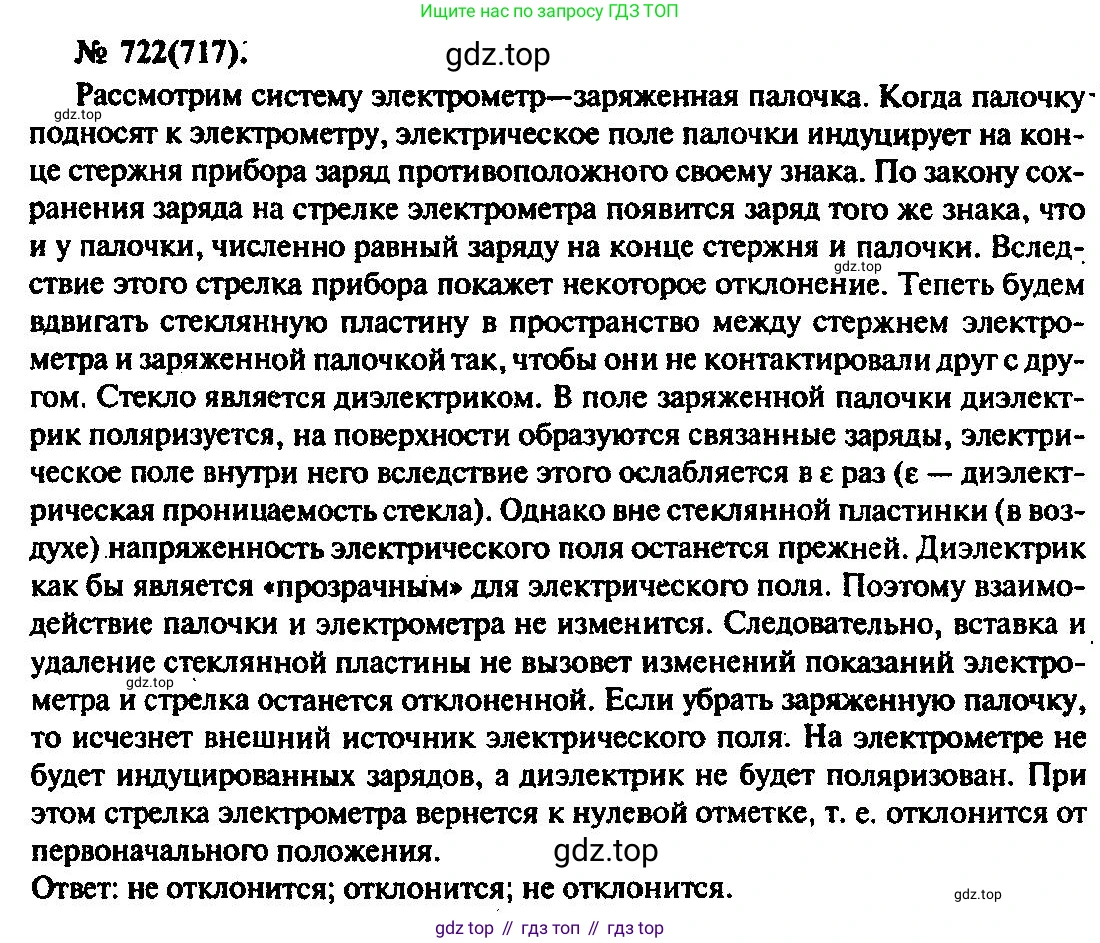 Ищите нас по запросу ГДЗ ТОП

№ 722(717).

gdz.top

gdz.top

Рассмотрим систему электрометр—заряженная палочка. Когда палочку подносят к электрометру, электрическое поле палочки индуцирует на конце стержня прибора заряд противоположного своему знака. По закону сохранения заряда на стрелке электрометра появится заряд того же знака, что и у палочки, численно равный заряду на конце стержня и палочки. Вследствие этого стрелка прибора покажет некоторое отклонение. Тепеть будем вдвигать стеклянную пластину в пространство между стержнем электрометра и заряженной палочкой так, чтобы они не контактировали друг с другом. Стекло является диэлектриком. В поле заряженной палочки диэлектрик поляризуется, на поверхности образуются связанные заряды, электрическое поле внутри него вследствие этого ослабляется в ε раз (ε — диэлектрическая проницаемость стекла). Однако вне стеклянной пластинки (в воздухе) напряженность электрического поля останется прежней. Диэлектрик как бы является «прозрачным» для электрического поля. Поэтому взаимодействие палочки и электрометра не изменится. Следовательно, вставка и удаление стеклянной пластины не вызовет изменений показаний электрометра и стрелка останется отклоненной. Если убрать заряженную палочку, то исчезнет внешний источник электрического поля. На электрометре не будет индуцированных зарядов, а диэлектрик не будет поляризован. При этом стрелка электрометра вернется к нулевой отметке, т. е. отклонится от первоначального положения.

gdz.top

gdz.top

gdz.top

Ответ: не отклонится; отклонится; не отклонится.

gdz.top

gdz top // гдз топ // гдз top